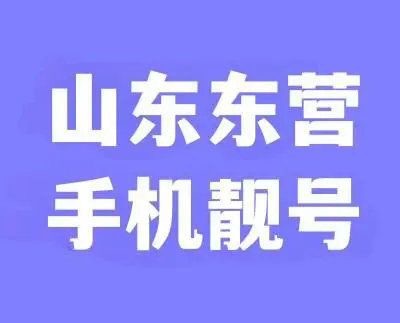 山东东营
手机靓号